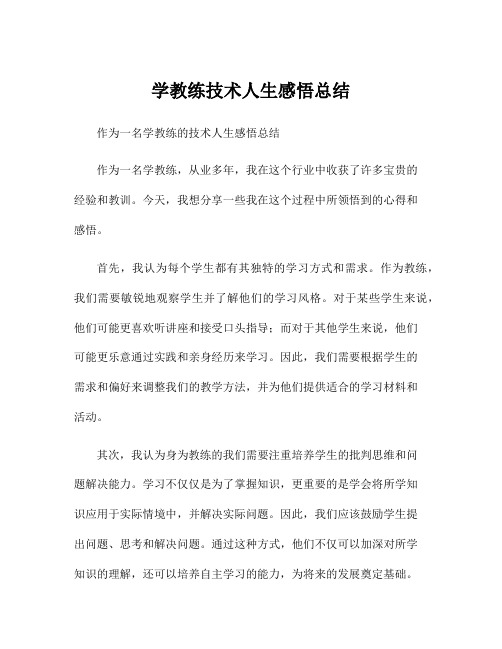 学教练技术人生感悟总结

作为一名学教练的技术人生感悟总结

作为一名学教练，从业多年，我在这个行业中收获了许多宝贵的经验和教训。今天，我想分享一些我在这个过程中所领悟到的心得和感悟。

首先，我认为每个学生都有其独特的学习方式和需求。作为教练，我们需要敏锐地观察学生并了解他们的学习风格。对于某些学生来说，他们可能更喜欢听讲座和接受口头指导；而对于其他学生来说，他们可能更乐意通过实践和亲身经历来学习。因此，我们需要根据学生的需求和偏好来调整我们的教学方法，并为他们提供适合的学习材料和活动。

其次，我认为身为教练的我们需要注重培养学生的批判思维和问题解决能力。学习不仅仅是为了掌握知识，更重要的是学会将所学知识应用于实际情境中，并解决实际问题。因此，我们应该鼓励学生提出问题、思考和解决问题。通过这种方式，他们不仅可以加深对所学知识的理解，还可以培养自主学习的能力，为将来的发展奠定基础。